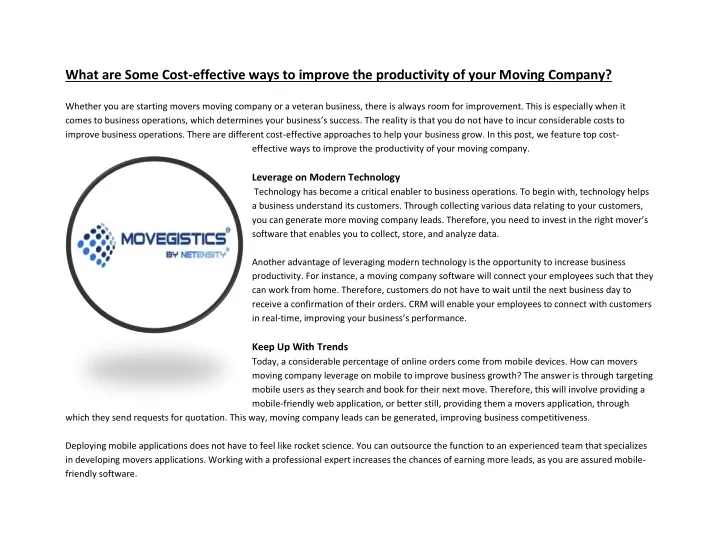 What are Some Cost-effective ways to improve the productivity of your Moving Company?

Whether you are starting movers moving company or a veteran business, there is always room for improvement. This is especially when it comes to business operations, which determines your business's success. The reality is that you do not have to incur considerable costs to improve business operations. There are different cost-effective approaches to help your business grow. In this post, we feature top cost-effective ways to improve the productivity of your moving company.

MOVEGISTICS®
BY NETENSITY®

Leverage on Modern Technology
Technology has become a critical enabler to business operations. To begin with, technology helps a business understand its customers. Through collecting various data relating to your customers, you can generate more moving company leads. Therefore, you need to invest in the right mover's software that enables you to collect, store, and analyze data.

Another advantage of leveraging modern technology is the opportunity to increase business productivity. For instance, a moving company software will connect your employees such that they can work from home. Therefore, customers do not have to wait until the next business day to receive a confirmation of their orders. CRM will enable your employees to connect with customers in real-time, improving your business's performance.

Keep Up With Trends
Today, a considerable percentage of online orders come from mobile devices. How can movers moving company leverage on mobile to improve business growth? The answer is through targeting mobile users as they search and book for their next move. Therefore, this will involve providing a mobile-friendly web application, or better still, providing them a movers application, through which they send requests for quotation. This way, moving company leads can be generated, improving business competitiveness.

Deploying mobile applications does not have to feel like rocket science. You can outsource the function to an experienced team that specializes in developing movers applications. Working with a professional expert increases the chances of earning more leads, as you are assured mobile-friendly software.